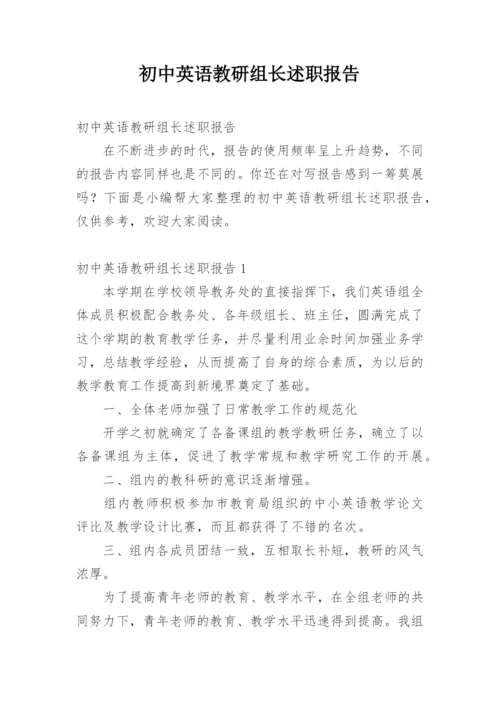 初中英语教研组长述职报告

初中英语教研组长述职报告

在不断进步的时代，报告的使用频率呈上升趋势，不同的报告内容同样也是不同的。你还在对写报告感到一筹莫展吗？下面是小编帮大家整理的初中英语教研组长述职报告，仅供参考，欢迎大家阅读。

初中英语教研组长述职报告 1

本学期在学校领导教务处的直接指挥下，我们英语组全体成员积极配合教务处、各年级组长、班主任，圆满完成了这个学期的教育教学任务，并尽量利用业余时间加强业务学习，总结教学经验，从而提高了自身的综合素质，为以后的教学教育工作提高到新境界奠定了基础。

一、全体老师加强了日常教学工作的规范化

开学之初就确定了各备课组的教学教研任务，确立了以各备课组为主体，促进了教学常规和教学研究工作的开展。

二、组内的教科研的意识逐渐增强。

组内教师积极参加市教育局组织的中小英语教学论文评比及教学设计比赛，而且都获得了不错的名次。

三、组内各成员团结一致，互相取长补短，教研的风气浓厚。

为了提高青年老师的教育、教学水平，在全组老师的共同努力下，青年老师的教育、教学水平迅速得到提高。我组